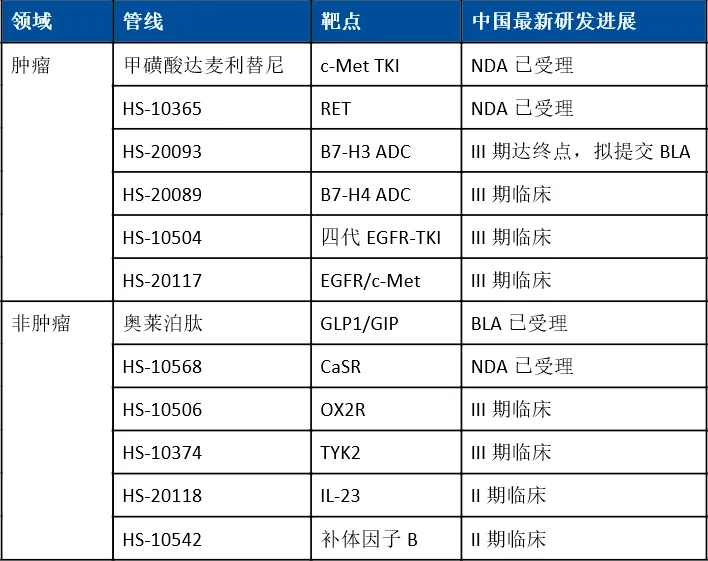 | 领域 | 管线 | 靶点 | 中国最新研发进展 |
|---|---|---|---|
| 肿瘤 | 甲磺酸达麦利替尼 | c-Met TKI | NDA已受理 |
| | HS-10365 | RET | NDA已受理 |
| | HS-20093 | B7-H3 ADC | III期达终点，拟提交BLA |
| | HS-20089 | B7-H4 ADC | III期临床 |
| | HS-10504 | 四代EGFR-TKI | III期临床 |
| | HS-20117 | EGFR/c-Met | III期临床 |
| 非肿瘤 | 奥莱泊肽 | GLP1/GIP | BLA已受理 |
| | HS-10568 | CaSR | NDA已受理 |
| | HS-10506 | OX2R | III期临床 |
| | HS-10374 | TYK2 | III期临床 |
| | HS-20118 | IL-23 | II期临床 |
| | HS-10542 | 补体因子B | II期临床 |